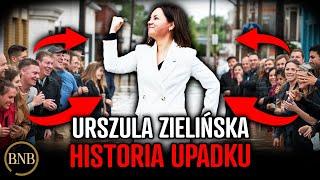 URSZULA ZIELIŃSKA
HISTORIA UPADKU
BNB